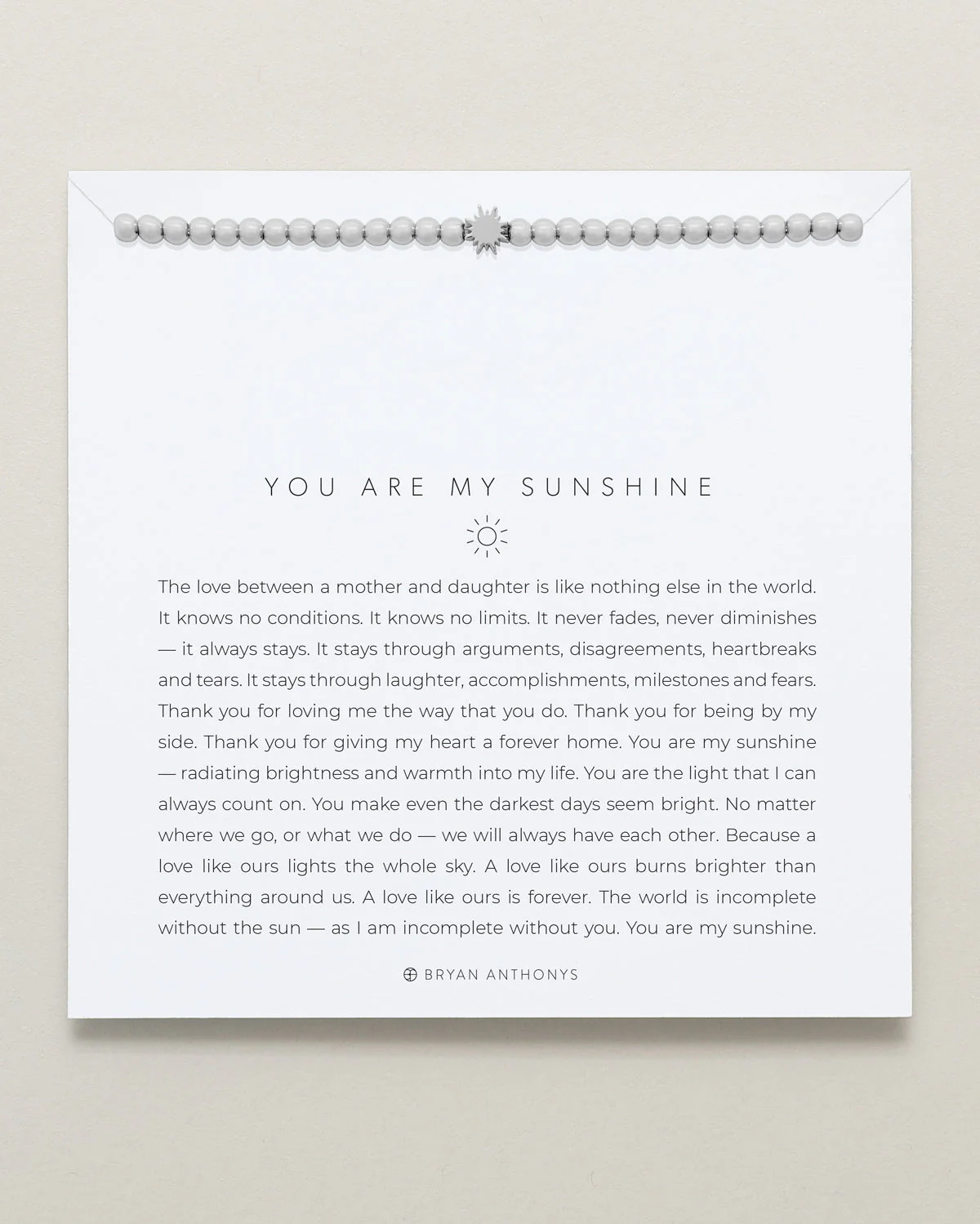 YOU ARE MY SUNSHINE

The love between a mother and daughter is like nothing else in the world. It knows no conditions. It knows no limits. It never fades, never diminishes — it always stays. It stays through arguments, disagreements, heartbreaks and tears. It stays through laughter, accomplishments, milestones and fears. Thank you for loving me the way that you do. Thank you for being by my side. Thank you for giving my heart a forever home. You are my sunshine — radiating brightness and warmth into my life. You are the light that I can always count on. You make even the darkest days seem bright. No matter where we go, or what we do — we will always have each other. Because a love like ours lights the whole sky. A love like ours burns brighter than everything around us. A love like ours is forever. The world is incomplete without the sun — as I am incomplete without you. You are my sunshine.

BRYAN ANTHONYS